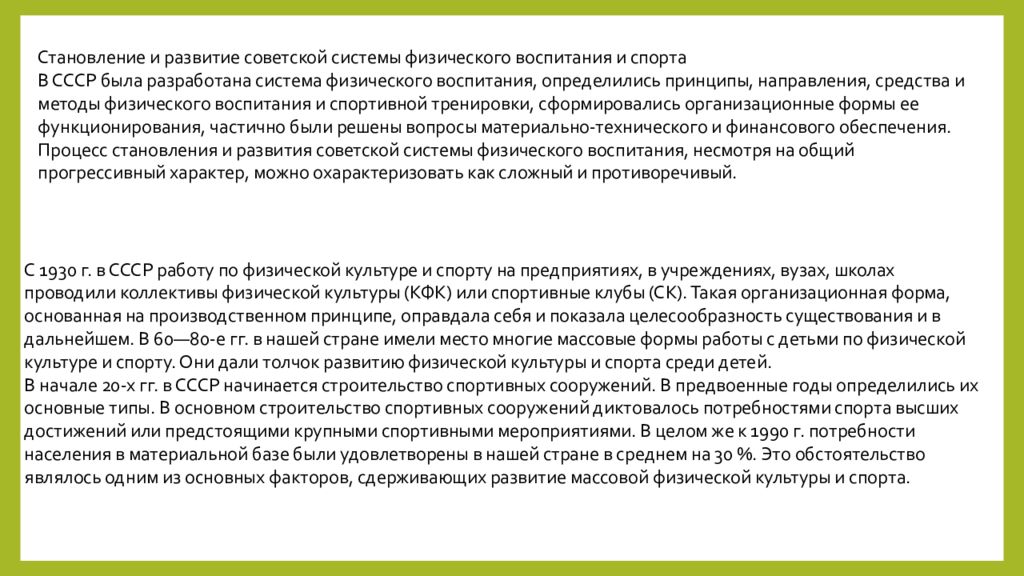 Становление и развитие советской системы физического воспитания и спорта
В СССР была разработана система физического воспитания, определились принципы, направления, средства и методы физического воспитания и спортивной тренировки, сформировались организационные формы ее функционирования, частично были решены вопросы материально-технического и финансового обеспечения. Процесс становления и развития советской системы физического воспитания, несмотря на общий прогрессивный характер, можно охарактеризовать как сложный и противоречивый.

С 1930 г. в СССР работу по физической культуре и спорту на предприятиях, в учреждениях, вузах, школах проводили коллективы физической культуры (КФК) или спортивные клубы (СК). Такая организационная форма, основанная на производственном принципе, оправдала себя и показала целесообразность существования и в дальнейшем. В 60—80-е гг. в нашей стране имели место многие массовые формы работы с детьми по физической культуре и спорту. Они дали толчок развитию физической культуры и спорта среди детей.
В начале 20-х гг. в СССР начинается строительство спортивных сооружений. В предвоенные годы определились их основные типы. В основном строительство спортивных сооружений диктовалось потребностями спорта высших достижений или предстоящими крупными спортивными мероприятиями. В целом же к 1990 г. потребности населения в материальной базе были удовлетворены в нашей стране в среднем на 30 %. Это обстоятельство являлось одним из основных факторов, сдерживающих развитие массовой физической культуры и спорта.